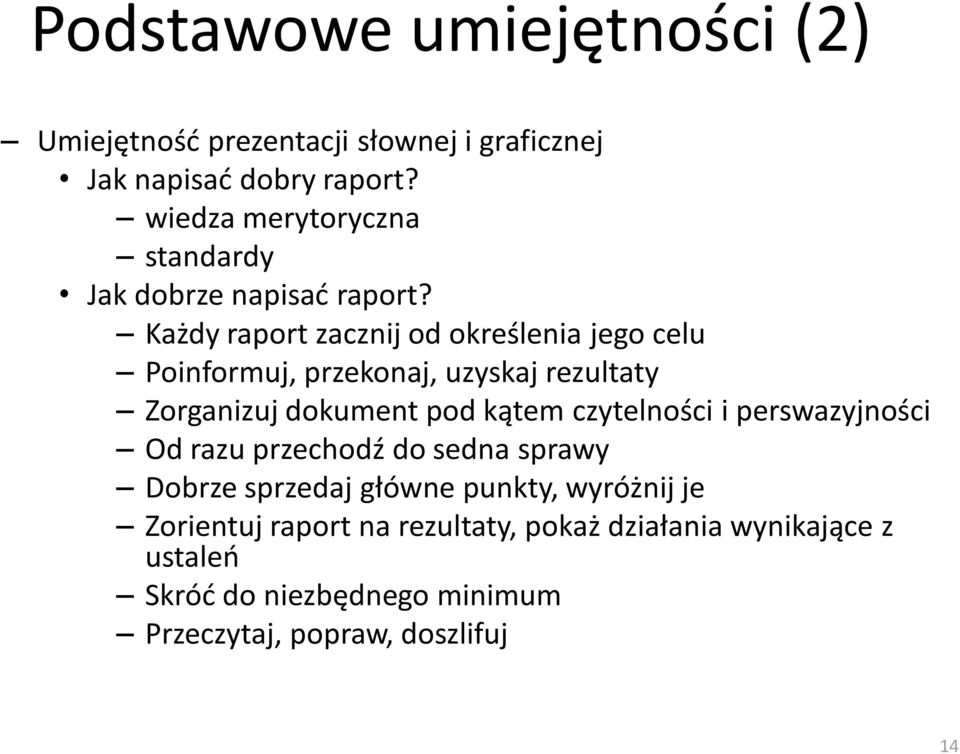 Podstawowe umiejętności (2)

– Umiejętność prezentacji słownej i graficznej
• Jak napisać dobry raport?
– wiedza merytoryczna
– standardy
• Jak dobrze napisać raport?
– Każdy raport zacznij od określenia jego celu
– Poinformuj, przekonaj, uzyskaj rezultaty
– Zorganizuj dokument pod kątem czytelności i perswazyjności
– Od razu przechodź do sedna sprawy
– Dobrze sprzedaj główne punkty, wyróżnij je
– Zorientuj raport na rezultaty, pokaż działania wynikające z ustaleń
– Skróć do niezbędnego minimum
– Przeczytaj, popraw, doszlifuj

14